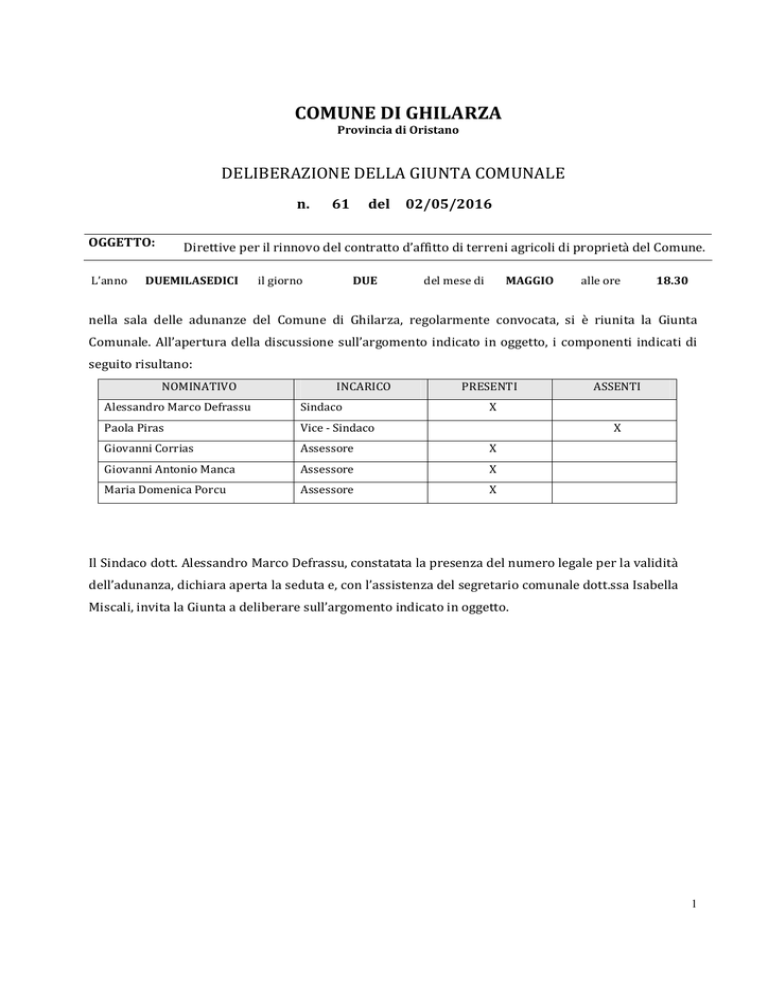 COMUNE DI GHILARZA
Provincia di Oristano

DELIBERAZIONE DELLA GIUNTA COMUNALE

n. 61 del 02/05/2016

OGGETTO: Direttive per il rinnovo del contratto d'affitto di terreni agricoli di proprietà del Comune.

L'anno DUEMILASEDICI il giorno DUE del mese di MAGGIO alle ore 18.30

nella sala delle adunanze del Comune di Ghilarza, regolarmente convocata, si è riunita la Giunta Comunale. All'apertura della discussione sull'argomento indicato in oggetto, i componenti indicati di seguito risultano:

| NOMINATIVO | INCARICO | PRESENTI | ASSENTI |
|---|---|---|---|
| Alessandro Marco Defrassu | Sindaco | X | |
| Paola Piras | Vice - Sindaco | | X |
| Giovanni Corrias | Assessore | X | |
| Giovanni Antonio Manca | Assessore | X | |
| Maria Domenica Porcu | Assessore | X | |

Il Sindaco dott. Alessandro Marco Defrassu, constatata la presenza del numero legale per la validità dell'adunanza, dichiara aperta la seduta e, con l'assistenza del segretario comunale dott.ssa Isabella Miscali, invita la Giunta a deliberare sull'argomento indicato in oggetto.

1